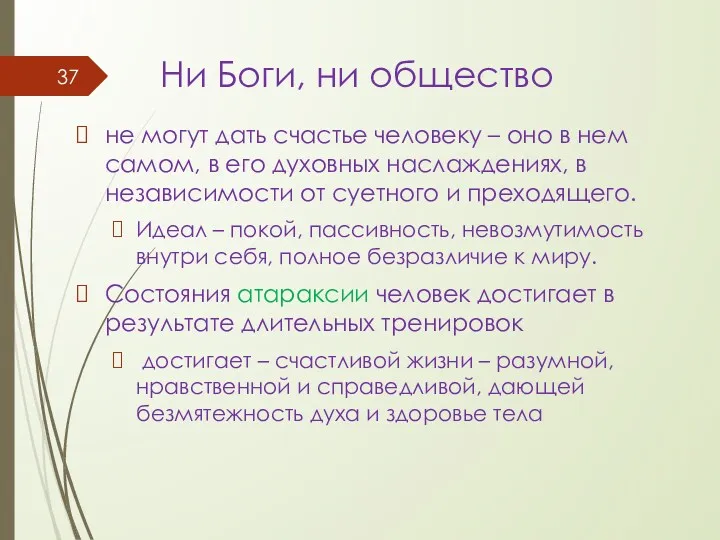 37

Ни Боги, ни общество

не могут дать счастье человеку – оно в нем самом, в его духовных наслаждениях, в независимости от суетного и преходящего.

Идеал – покой, пассивность, невозмутимость внутри себя, полное безразличие к миру.

Состояния атараксии человек достигает в результате длительных тренировок

достигает – счастливой жизни – разумной, нравственной и справедливой, дающей безмятежность духа и здоровье тела